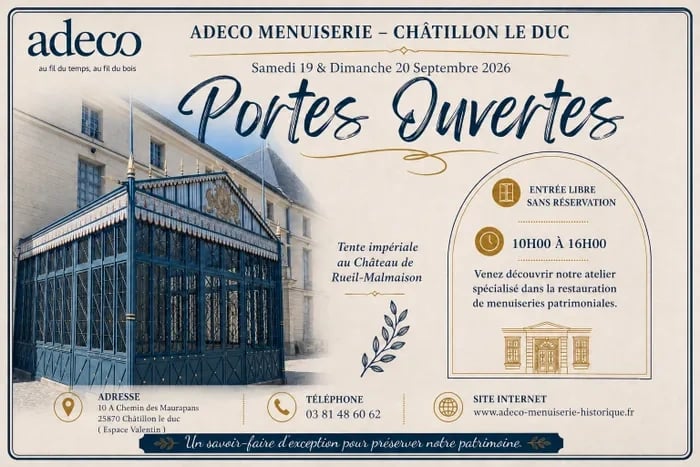 adeco
au fil du temps, au fil du bois

ADECO MENUISERIE – CHÂTILLON LE DUC

Samedi 19 & Dimanche 20 Septembre 2026

Portes Ouvertes

Tente impériale au Château de Rueil-Malmaison

ENTRÉE LIBRE
SANS RÉSERVATION

10H00 À 16H00

Venez découvrir notre atelier spécialisé dans la restauration de menuiseries patrimoniales.

ADRESSE
10 A Chemin des Maurapans
25870 Châtillon le duc
( Espace Valentin )

TÉLÉPHONE
03 81 48 60 62

SITE INTERNET
www.adeco-menuiserie-historique.fr

Un savoir-faire d'exception pour préserver notre patrimoine.